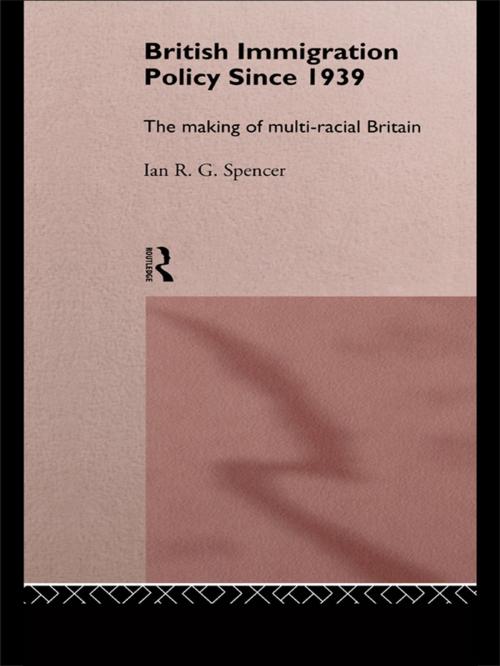 British Immigration Policy Since 1939

The making of multi-racial Britain

Ian R. G. Spencer

ROUTLEDGE